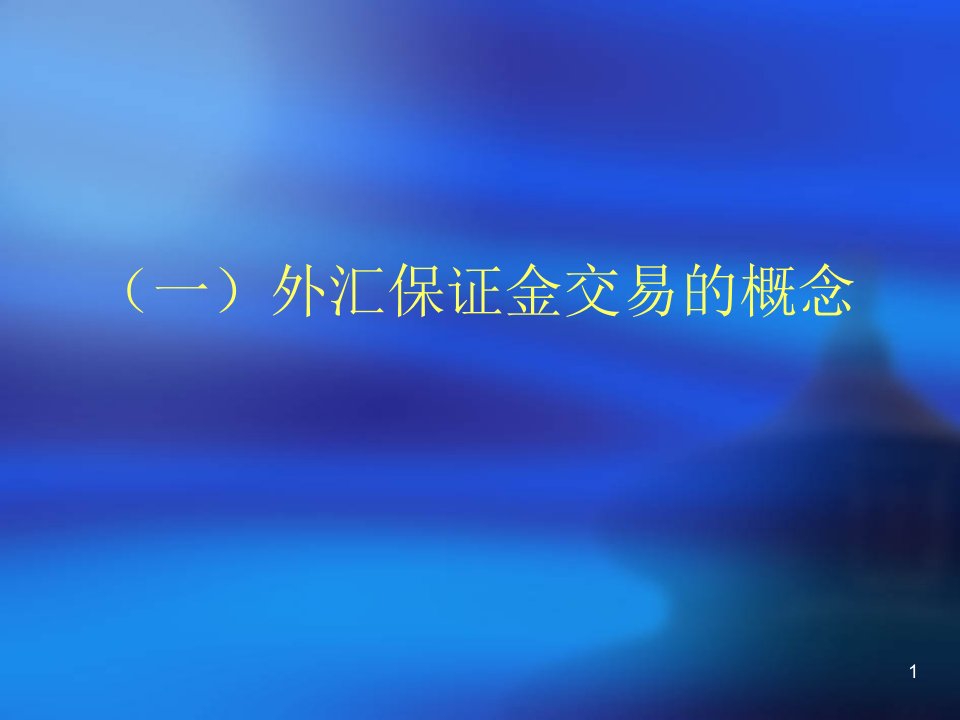 （一）外汇保证金交易的概念

1